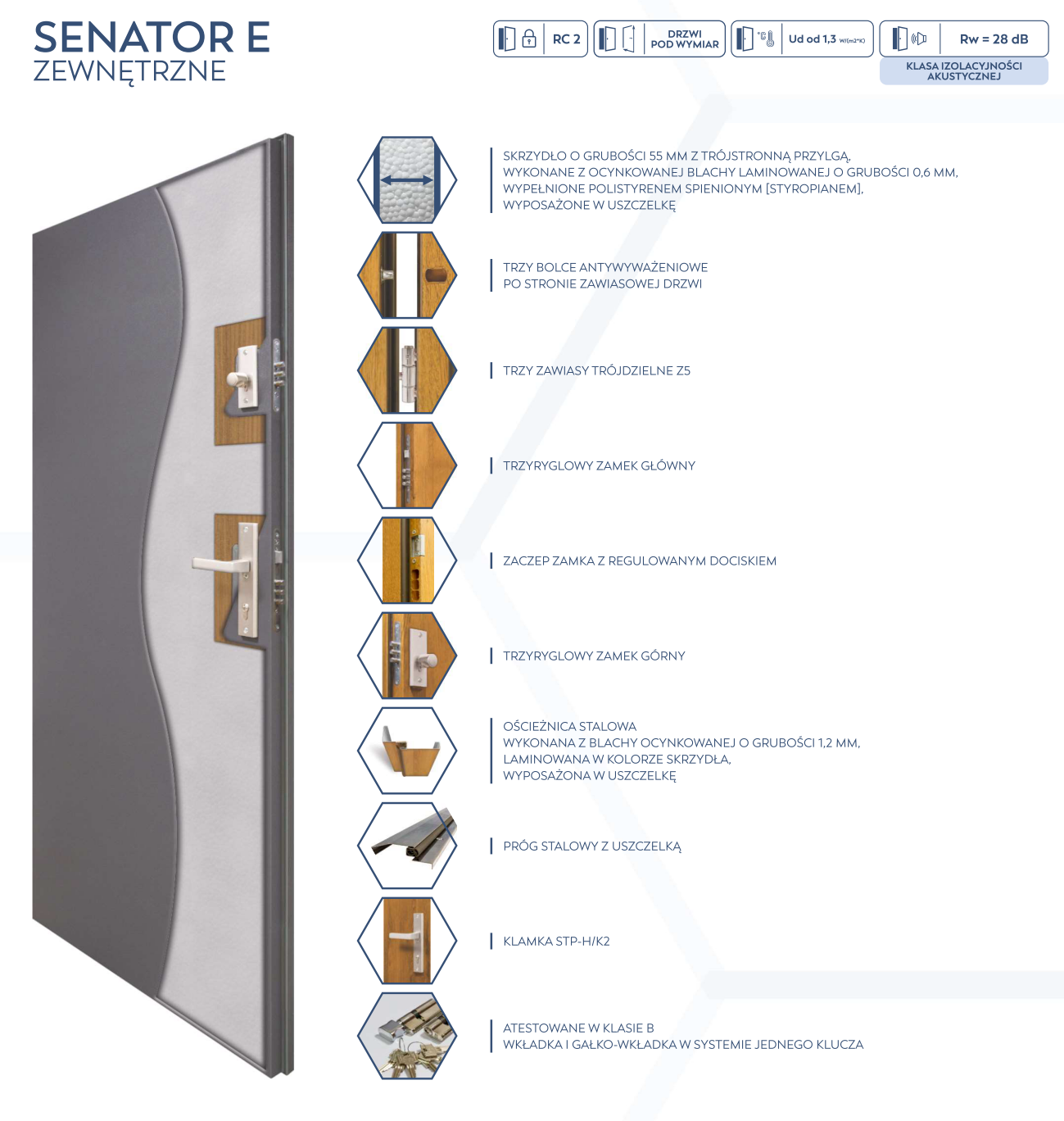 SENATOR E
ZEWNĘTRZNE

RC 2

DRZWI POD WYMIAR

Ud od 1,3 W/(m2*K)

Rw = 28 dB

KLASA IZOLACYJNOŚCI AKUSTYCZNEJ

SKRZYDŁO O GRUBOŚCI 55 MM Z TRÓJSTRONNĄ PRZYLGĄ, WYKONANE Z OCYNKOWANEJ BLACHY LAMINOWANEJ O GRUBOŚCI 0,6 MM, WYPEŁNIONE POLISTYRENEM SPIENIONYM [STYROPIANEM], WYPOSAŻONE W USZCZELKĘ

TRZY BOLCE ANTYWYWAŻENIOWE PO STRONIE ZAWIASOWEJ DRZWI

TRZY ZAWIASY TRÓJDZIELNE Z5

TRZYRYGLOWY ZAMEK GŁÓWNY

ZACZEP ZAMKA Z REGULOWANYM DOCISKIEM

TRZYRYGLOWY ZAMEK GÓRNY

OŚCIEŻNICA STALOWA WYKONANA Z BLACHY OCYNKOWANEJ O GRUBOŚCI 1,2 MM, LAMINOWANA W KOLORZE SKRZYDŁA, WYPOSAŻONA W USZCZELKĘ

PRÓG STALOWY Z USZCZELKĄ

KLAMKA STP-H/K2

ATESTOWANE W KLASIE B
WKŁADKA I GAŁKO-WKŁADKA W SYSTEMIE JEDNEGO KLUCZA